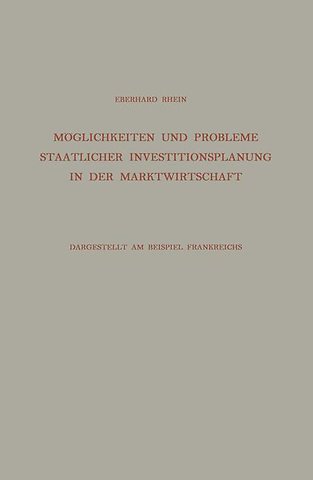 EBERHARD RHEIN

MÖGLICHKEITEN UND PROBLEME STAATLICHER INVESTITIONSPLANUNG IN DER MARKTWIRTSCHAFT

DARGESTELLT AM BEISPIEL FRANKREICHS